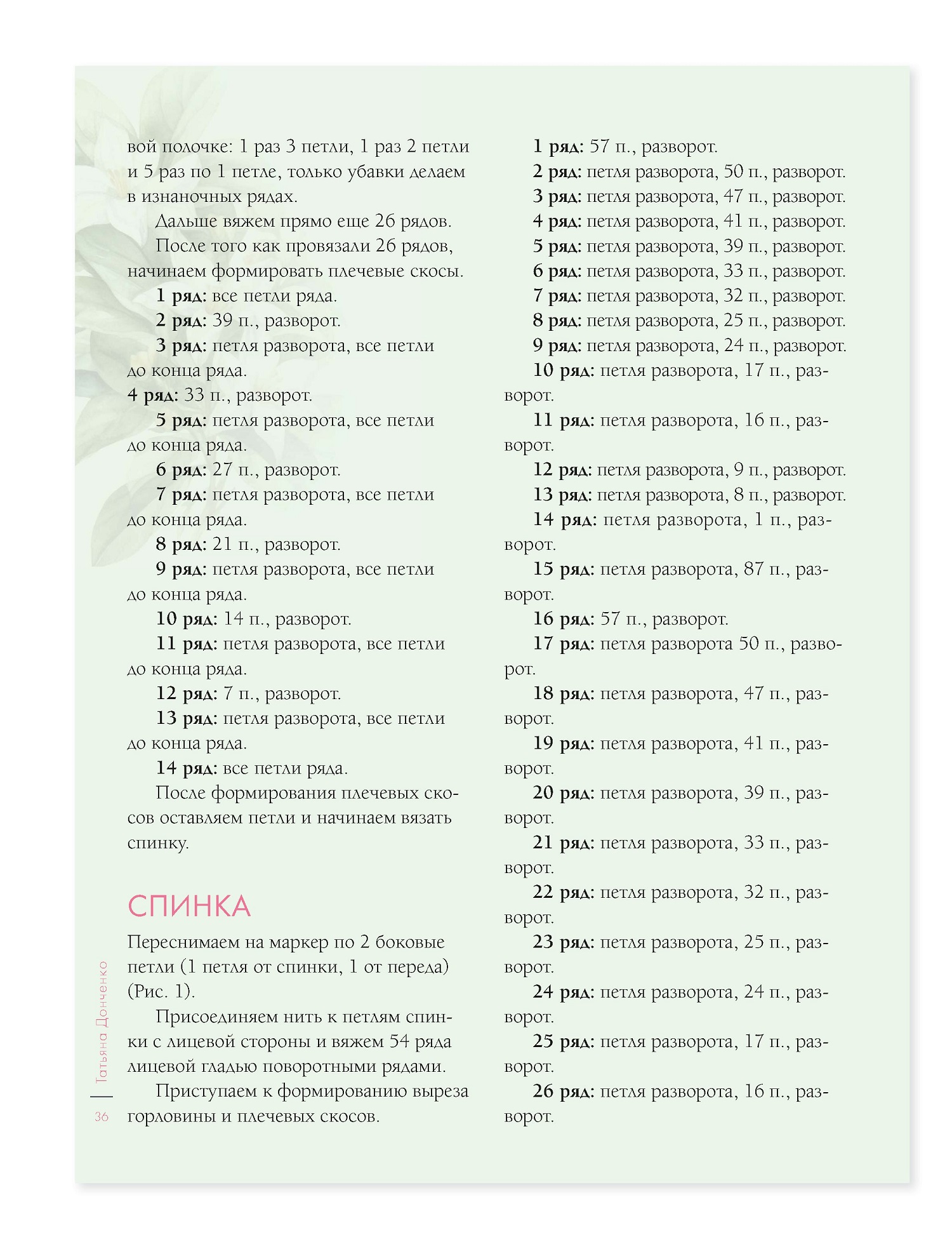 вой полочке: 1 раз 3 петли, 1 раз 2 петли и 5 раз по 1 петле, только убавки делаем в изнаночных рядах.

Дальше вяжем прямо еще 26 рядов.

После того как провязали 26 рядов, начинаем формировать плечевые скосы.

1 ряд: все петли ряда.

2 ряд: 39 п., разворот.

3 ряд: петля разворота, все петли до конца ряда.

4 ряд: 33 п., разворот.

5 ряд: петля разворота, все петли до конца ряда.

6 ряд: 27 п., разворот.

7 ряд: петля разворота, все петли до конца ряда.

8 ряд: 21 п., разворот.

9 ряд: петля разворота, все петли до конца ряда.

10 ряд: 14 п., разворот.

11 ряд: петля разворота, все петли до конца ряда.

12 ряд: 7 п., разворот.

13 ряд: петля разворота, все петли до конца ряда.

14 ряд: все петли ряда.

После формирования плечевых скосов оставляем петли и начинаем вязать спинку.

СПИНКА

Переснимаем на маркер по 2 боковые петли (1 петля от спинки, 1 от переда) (Рис. 1).

Присоединяем нить к петлям спинки с лицевой стороны и вяжем 54 ряда лицевой гладью поворотными рядами.

Приступаем к формированию выреза горловины и плечевых скосов.

1 ряд: 57 п., разворот.

2 ряд: петля разворота, 50 п., разворот.

3 ряд: петля разворота, 47 п., разворот.

4 ряд: петля разворота, 41 п., разворот.

5 ряд: петля разворота, 39 п., разворот.

6 ряд: петля разворота, 33 п., разворот.

7 ряд: петля разворота, 32 п., разворот.

8 ряд: петля разворота, 25 п., разворот.

9 ряд: петля разворота, 24 п., разворот.

10 ряд: петля разворота, 17 п., разворот.

11 ряд: петля разворота, 16 п., разворот.

12 ряд: петля разворота, 9 п., разворот.

13 ряд: петля разворота, 8 п., разворот.

14 ряд: петля разворота, 1 п., разворот.

15 ряд: петля разворота, 87 п., разворот.

16 ряд: 57 п., разворот.

17 ряд: петля разворота 50 п., разворот.

18 ряд: петля разворота, 47 п., разворот.

19 ряд: петля разворота, 41 п., разворот.

20 ряд: петля разворота, 39 п., разворот.

21 ряд: петля разворота, 33 п., разворот.

22 ряд: петля разворота, 32 п., разворот.

23 ряд: петля разворота, 25 п., разворот.

24 ряд: петля разворота, 24 п., разворот.

25 ряд: петля разворота, 17 п., разворот.

26 ряд: петля разворота, 16 п., разворот.

Татьяна Донченко
36